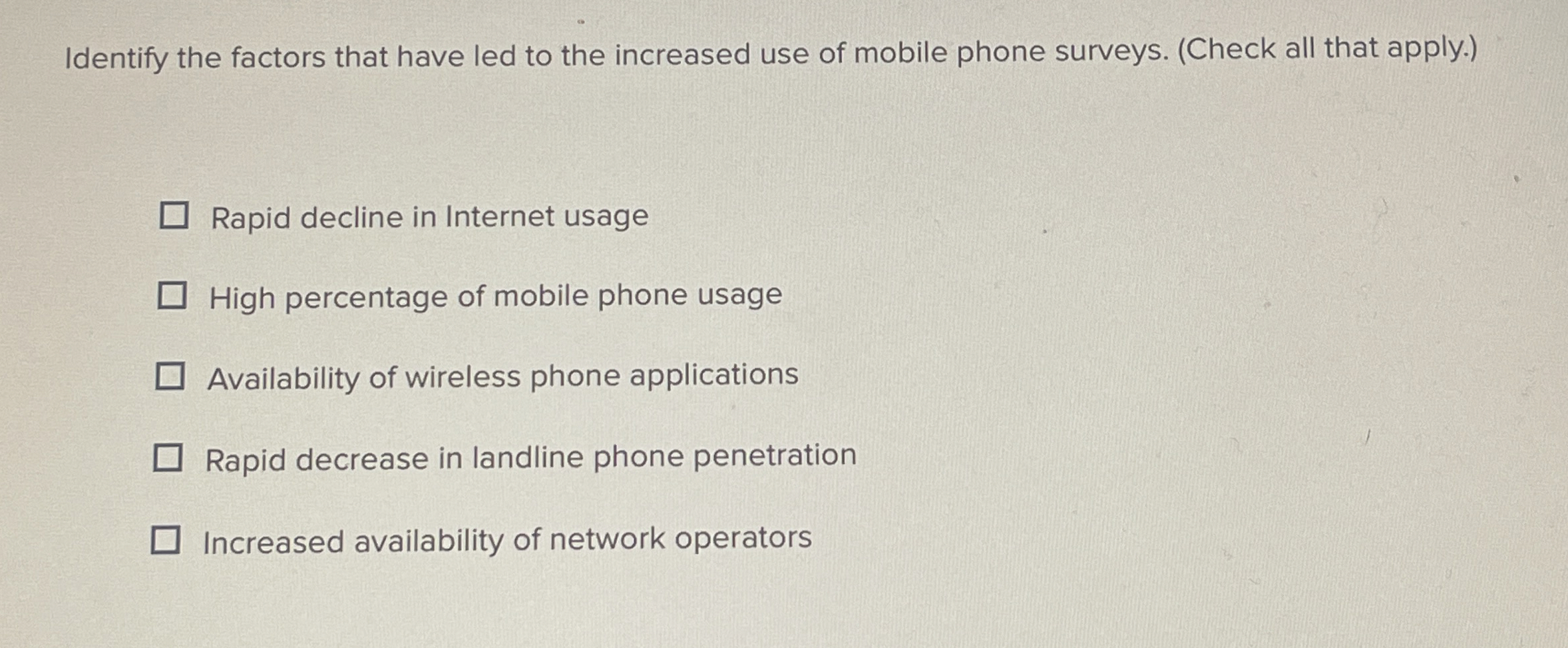 Identify the factors that have led to the increased use of mobile phone surveys. (Check all that apply.)

☐ Rapid decline in Internet usage

☐ High percentage of mobile phone usage

☐ Availability of wireless phone applications

☐ Rapid decrease in landline phone penetration

☐ Increased availability of network operators